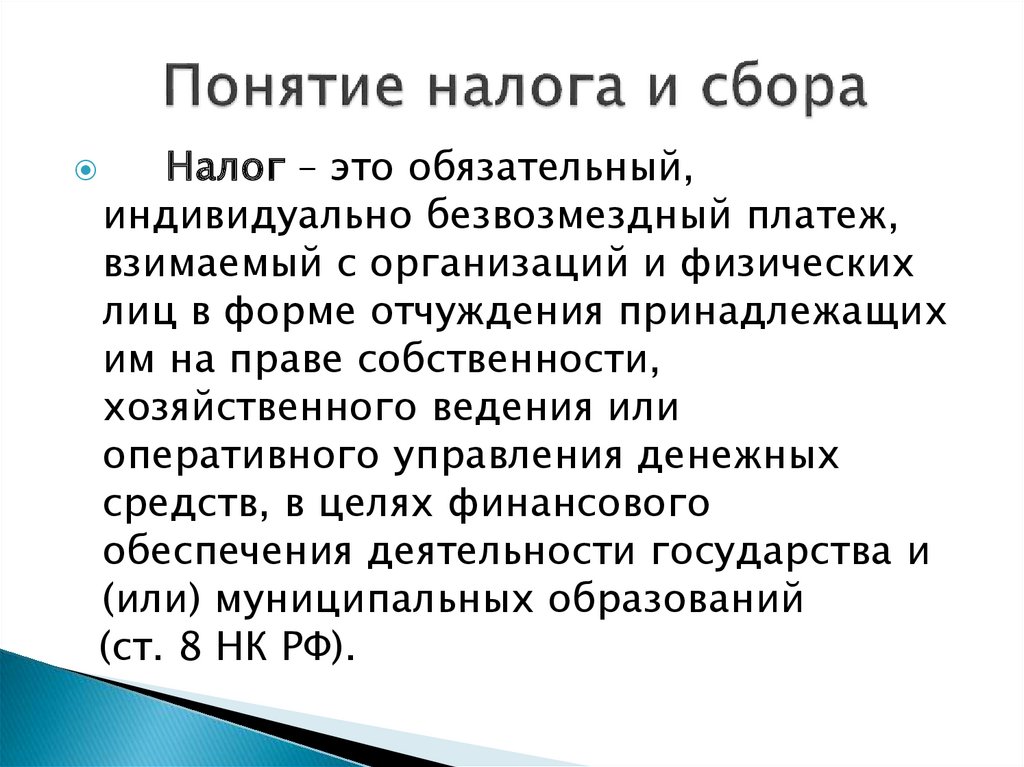 Понятие налога и сбора

Налог – это обязательный, индивидуально безвозмездный платеж, взимаемый с организаций и физических лиц в форме отчуждения принадлежащих им на праве собственности, хозяйственного ведения или оперативного управления денежных средств, в целях финансового обеспечения деятельности государства и (или) муниципальных образований (ст. 8 НК РФ).